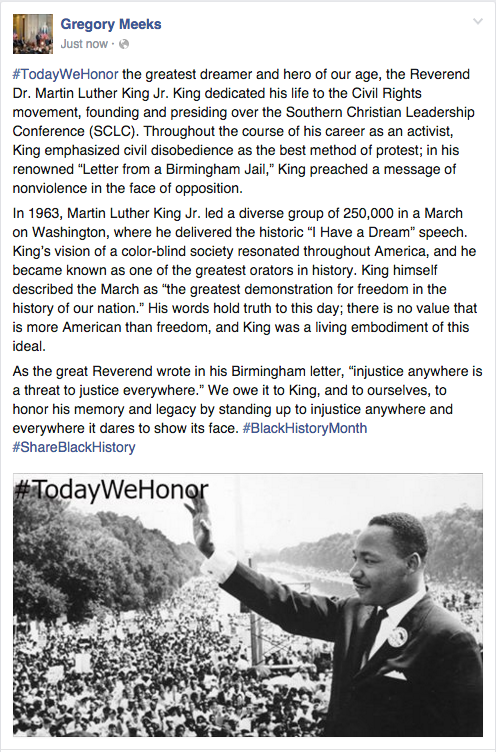 Gregory Meeks
Just now ·

#TodayWeHonor the greatest dreamer and hero of our age, the Reverend Dr. Martin Luther King Jr. King dedicated his life to the Civil Rights movement, founding and presiding over the Southern Christian Leadership Conference (SCLC). Throughout the course of his career as an activist, King emphasized civil disobedience as the best method of protest; in his renowned "Letter from a Birmingham Jail," King preached a message of nonviolence in the face of opposition.

In 1963, Martin Luther King Jr. led a diverse group of 250,000 in a March on Washington, where he delivered the historic "I Have a Dream" speech. King's vision of a color-blind society resonated throughout America, and he became known as one of the greatest orators in history. King himself described the March as "the greatest demonstration for freedom in the history of our nation." His words hold truth to this day; there is no value that is more American than freedom, and King was a living embodiment of this ideal.

As the great Reverend wrote in his Birmingham letter, "injustice anywhere is a threat to justice everywhere." We owe it to King, and to ourselves, to honor his memory and legacy by standing up to injustice anywhere and everywhere it dares to show its face. #BlackHistoryMonth #ShareBlackHistory

#TodayWeHonor